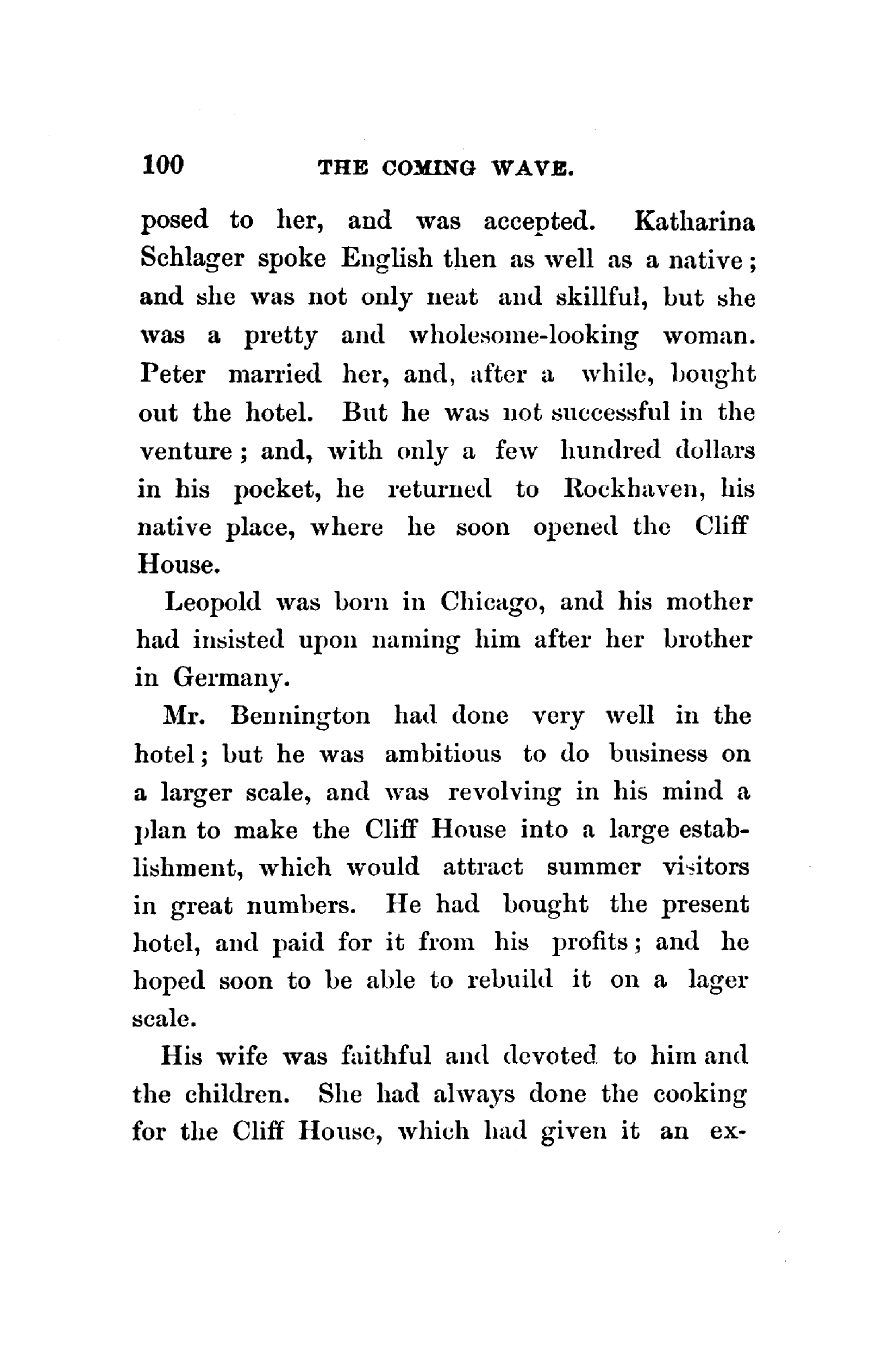 100 THE COMING WAVE.

posed to her, and was accepted. Katharina Schlager spoke English then as well as a native; and she was not only neat and skillful, but she was a pretty and wholesome-looking woman. Peter married her, and, after a while, bought out the hotel. But he was not successful in the venture; and, with only a few hundred dollars in his pocket, he returned to Rockhaven, his native place, where he soon opened the Cliff House.

Leopold was born in Chicago, and his mother had insisted upon naming him after her brother in Germany.

Mr. Bennington had done very well in the hotel; but he was ambitious to do business on a larger scale, and was revolving in his mind a plan to make the Cliff House into a large establishment, which would attract summer visitors in great numbers. He had bought the present hotel, and paid for it from his profits; and he hoped soon to be able to rebuild it on a lager scale.

His wife was faithful and devoted to him and the children. She had always done the cooking for the Cliff House, which had given it an ex-